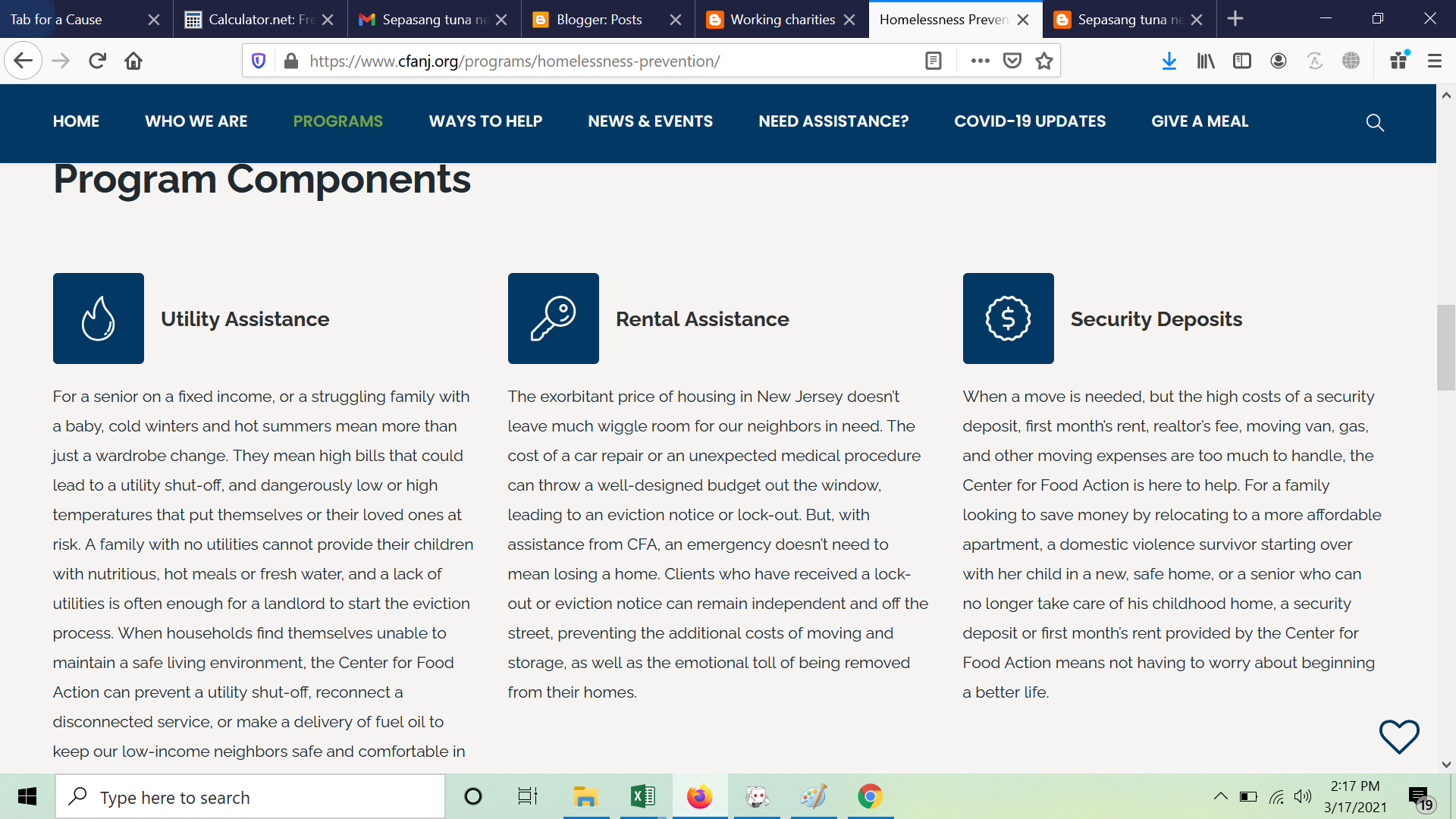 Tab for a Cause
Calculator.net: Fre
Sepasang tuna ne
Blogger: Posts
Working charities
Homelessness Preven
Sepasang tuna ne

https://www.cfanj.org/programs/homelessness-prevention/

HOME WHO WE ARE PROGRAMS WAYS TO HELP NEWS & EVENTS NEED ASSISTANCE? COVID-19 UPDATES GIVE A MEAL

Program Components

Utility Assistance

For a senior on a fixed income, or a struggling family with a baby, cold winters and hot summers mean more than just a wardrobe change. They mean high bills that could lead to a utility shut-off, and dangerously low or high temperatures that put themselves or their loved ones at risk. A family with no utilities cannot provide their children with nutritious, hot meals or fresh water, and a lack of utilities is often enough for a landlord to start the eviction process. When households find themselves unable to maintain a safe living environment, the Center for Food Action can prevent a utility shut-off, reconnect a disconnected service, or make a delivery of fuel oil to keep our low-income neighbors safe and comfortable in

Rental Assistance

The exorbitant price of housing in New Jersey doesn't leave much wiggle room for our neighbors in need. The cost of a car repair or an unexpected medical procedure can throw a well-designed budget out the window, leading to an eviction notice or lock-out. But, with assistance from CFA, an emergency doesn't need to mean losing a home. Clients who have received a lock-out or eviction notice can remain independent and off the street, preventing the additional costs of moving and storage, as well as the emotional toll of being removed from their homes.

Security Deposits

When a move is needed, but the high costs of a security deposit, first month's rent, realtor's fee, moving van, gas, and other moving expenses are too much to handle, the Center for Food Action is here to help. For a family looking to save money by relocating to a more affordable apartment, a domestic violence survivor starting over with her child in a new, safe home, or a senior who can no longer take care of his childhood home, a security deposit or first month's rent provided by the Center for Food Action means not having to worry about beginning a better life.

Type here to search
2:17 PM
3/17/2021
19